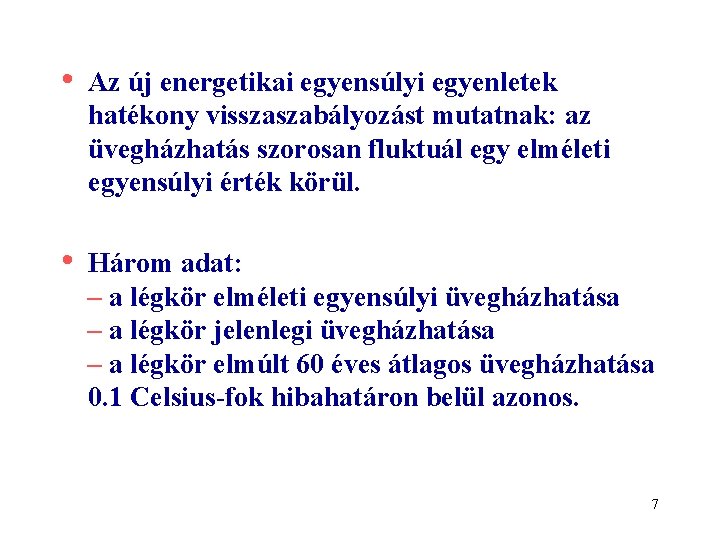 • Az új energetikai egyensúlyi egyenletek hatékony visszaszabályozást mutatnak: az üvegházhatás szorosan fluktuál egy elméleti egyensúlyi érték körül.

• Három adat:
– a légkör elméleti egyensúlyi üvegházhatása
– a légkör jelenlegi üvegházhatása
– a légkör elmúlt 60 éves átlagos üvegházhatása
0.1 Celsius-fok hibahatáron belül azonos.

7